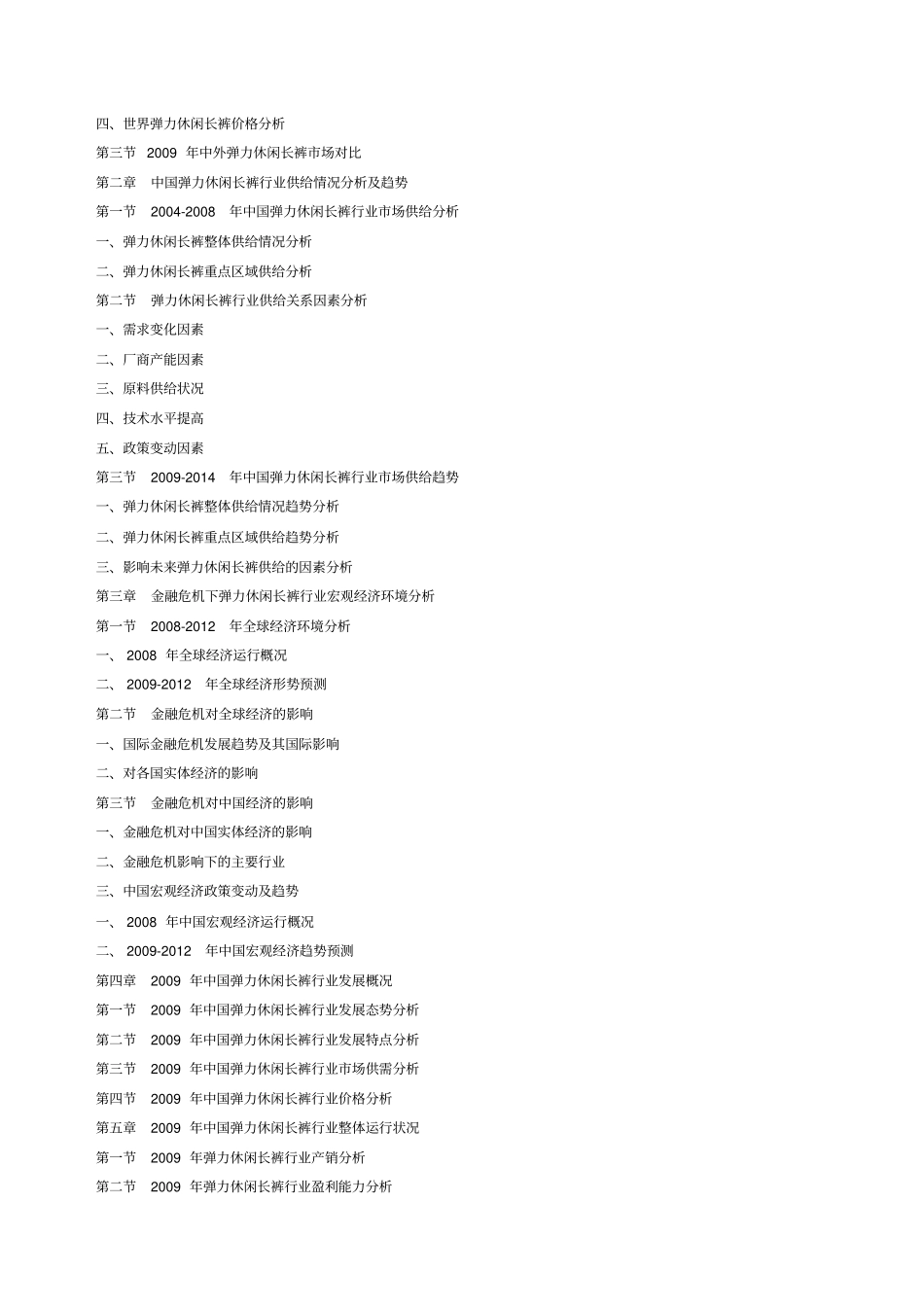 四、世界弹力休闲长裤价格分析

第三节 2009 年中外弹力休闲长裤市场对比

第二章 中国弹力休闲长裤行业供给情况分析及趋势

第一节 2004-2008 年中国弹力休闲长裤行业市场供给分析

一、弹力休闲长裤整体供给情况分析

二、弹力休闲长裤重点区域供给分析

第二节 弹力休闲长裤行业供给关系因素分析

一、需求变化因素

二、厂商产能因素

三、原料供给状况

四、技术水平提高

五、政策变动因素

第三节 2009-2014 年中国弹力休闲长裤行业市场供给趋势

一、弹力休闲长裤整体供给情况趋势分析

二、弹力休闲长裤重点区域供给趋势分析

三、影响未来弹力休闲长裤供给的因素分析

第三章 金融危机下弹力休闲长裤行业宏观经济环境分析

第一节 2008-2012 年全球经济环境分析

一、 2008 年全球经济运行概况

二、 2009-2012 年全球经济形势预测

第二节 金融危机对全球经济的影响

一、国际金融危机发展趋势及其国际影响

二、对各国实体经济的影响

第三节 金融危机对中国经济的影响

一、金融危机对中国实体经济的影响

二、金融危机影响下的主要行业

三、中国宏观经济政策变动及趋势

一、 2008 年中国宏观经济运行概况

二、 2009-2012 年中国宏观经济趋势预测

第四章 2009 年中国弹力休闲长裤行业发展概况

第一节 2009 年中国弹力休闲长裤行业发展态势分析

第二节 2009 年中国弹力休闲长裤行业发展特点分析

第三节 2009 年中国弹力休闲长裤行业市场供需分析

第四节 2009 年中国弹力休闲长裤行业价格分析

第五章 2009 年中国弹力休闲长裤行业整体运行状况

第一节 2009 年弹力休闲长裤行业产销分析

第二节 2009 年弹力休闲长裤行业盈利能力分析